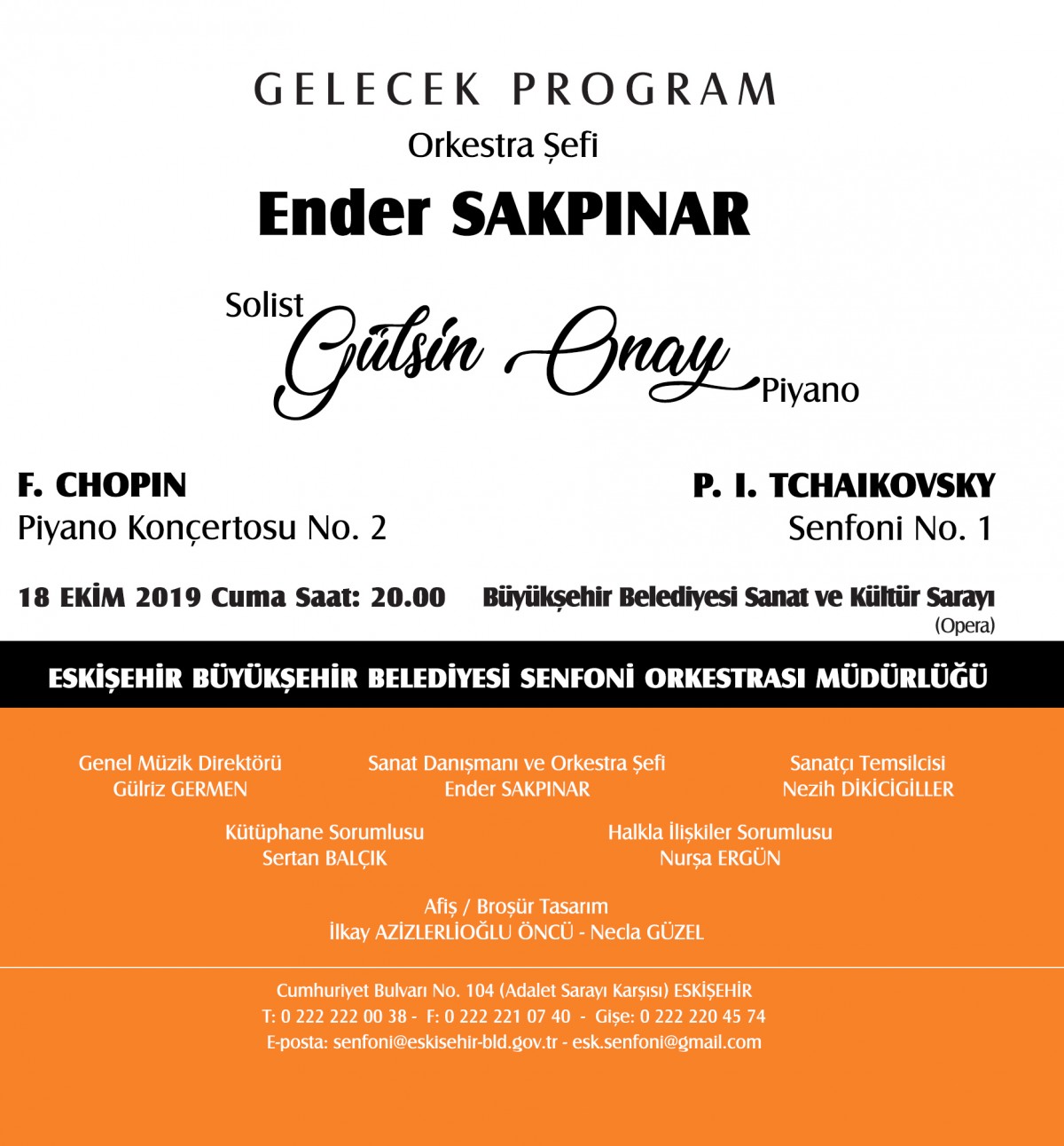 GELECEK PROGRAM

Orkestra Şefi

Ender SAKPINAR

Solist Gülsin Onay Piyano

F. CHOPIN
Piyano Konçertosu No. 2

P. I. TCHAIKOVSKY
Senfoni No. 1

18 EKİM 2019 Cuma Saat: 20.00

Büyükşehir Belediyesi Sanat ve Kültür Sarayı (Opera)

ESKİŞEHİR BÜYÜKŞEHİR BELEDİYESİ SENFONİ ORKESTRASI MÜDÜRLÜĞÜ

Genel Müzik Direktörü
Gülriz GERMEN

Sanat Danışmanı ve Orkestra Şefi
Ender SAKPINAR

Sanatçı Temsilcisi
Nezih DİKİCİGİLLER

Kütüphane Sorumlusu
Sertan BALÇIK

Halkla İlişkiler Sorumlusu
Nurşa ERGÜN

Afiş / Broşür Tasarım
İlkay AZİZLERLİOĞLU ÖNCÜ - Necla GÜZEL

Cumhuriyet Bulvarı No. 104 (Adalet Sarayı Karşısı) ESKİŞEHİR
T: 0 222 222 00 38 - F: 0 222 221 07 40 - Gişe: 0 222 220 45 74
E-posta: senfoni@eskisehir-bld.gov.tr - esk.senfoni@gmail.com